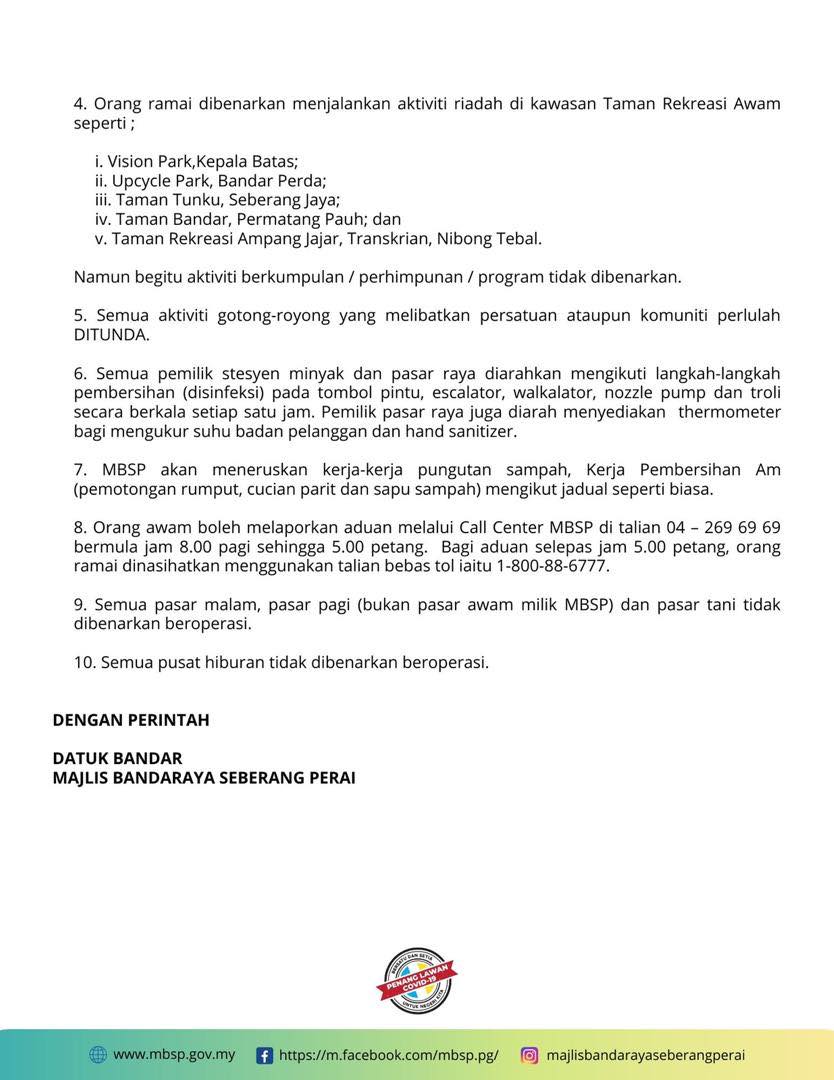 4. Orang ramai dibenarkan menjalankan aktiviti riadah di kawasan Taman Rekreasi Awam seperti ;

i. Vision Park,Kepala Batas;
ii. Upcycle Park, Bandar Perda;
iii. Taman Tunku, Seberang Jaya;
iv. Taman Bandar, Permatang Pauh; dan
v. Taman Rekreasi Ampang Jajar, Transkrian, Nibong Tebal.

Namun begitu aktiviti berkumpulan / perhimpunan / program tidak dibenarkan.

5. Semua aktiviti gotong-royong yang melibatkan persatuan ataupun komuniti perlulah DITUNDA.

6. Semua pemilik stesyen minyak dan pasar raya diarahkan mengikuti langkah-langkah pembersihan (disinfeksi) pada tombol pintu, escalator, walkalator, nozzle pump dan troli secara berkala setiap satu jam. Pemilik pasar raya juga diarah menyediakan thermometer bagi mengukur suhu badan pelanggan dan hand sanitizer.

7. MBSP akan meneruskan kerja-kerja pungutan sampah, Kerja Pembersihan Am (pemotongan rumput, cucian parit dan sapu sampah) mengikut jadual seperti biasa.

8. Orang awam boleh melaporkan aduan melalui Call Center MBSP di talian 04 – 269 69 69 bermula jam 8.00 pagi sehingga 5.00 petang. Bagi aduan selepas jam 5.00 petang, orang ramai dinasihatkan menggunakan talian bebas tol iaitu 1-800-88-6777.

9. Semua pasar malam, pasar pagi (bukan pasar awam milik MBSP) dan pasar tani tidak dibenarkan beroperasi.

10. Semua pusat hiburan tidak dibenarkan beroperasi.

DENGAN PERINTAH

DATUK BANDAR
MAJLIS BANDARAYA SEBERANG PERAI

BERSATU DAN SETIA
PENANG LAWAN COVID-19
UNTUK NEGERI KITA

www.mbsp.gov.my https://m.facebook.com/mbsp.pg/ majlisbandarayaseberangperai